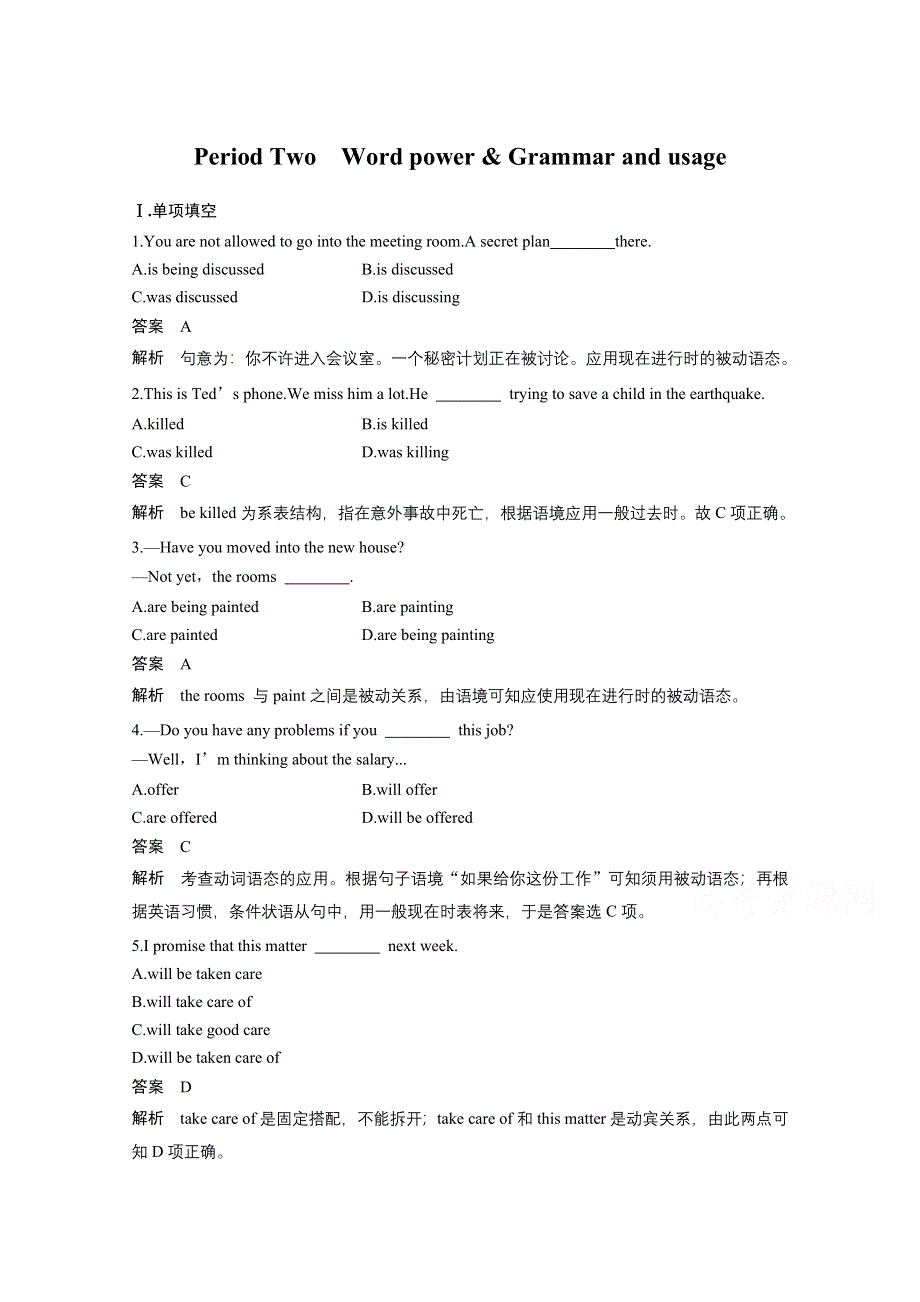 Period Two　Word power & Grammar and usage

Ⅰ.单项填空

1.You are not allowed to go into the meeting room.A secret plan________there.

A.is being discussed　　B.is discussed

C.was discussed　　D.is discussing

答案　A

解析　句意为：你不许进入会议室。一个秘密计划正在被讨论。应用现在进行时的被动语态。

2.This is Ted’s phone.We miss him a lot.He ________ trying to save a child in the earthquake.

A.killed　　B.is killed

C.was killed　　D.was killing

答案　C

解析　be killed 为系表结构，指在意外事故中死亡，根据语境应用一般过去时。故 C 项正确。

3.—Have you moved into the new house?

—Not yet，the rooms ________.

A.are being painted　　B.are painting

C.are painted　　D.are being painting

答案　A

解析　the rooms 与 paint 之间是被动关系，由语境可知应使用现在进行时的被动语态。

4.—Do you have any problems if you ________ this job?

—Well，I’m thinking about the salary...

A.offer　　B.will offer

C.are offered　　D.will be offered

答案　C

解析　考查动词语态的应用。根据句子语境“如果给你这份工作”可知须用被动语态；再根据英语习惯，条件状语从句中，用一般现在时表将来，于是答案选 C 项。

5.I promise that this matter ________ next week.

A.will be taken care

B.will take care of

C.will take good care

D.will be taken care of

答案　D

解析　take care of 是固定搭配，不能拆开；take care of 和 this matter 是动宾关系，由此两点可知 D 项正确。